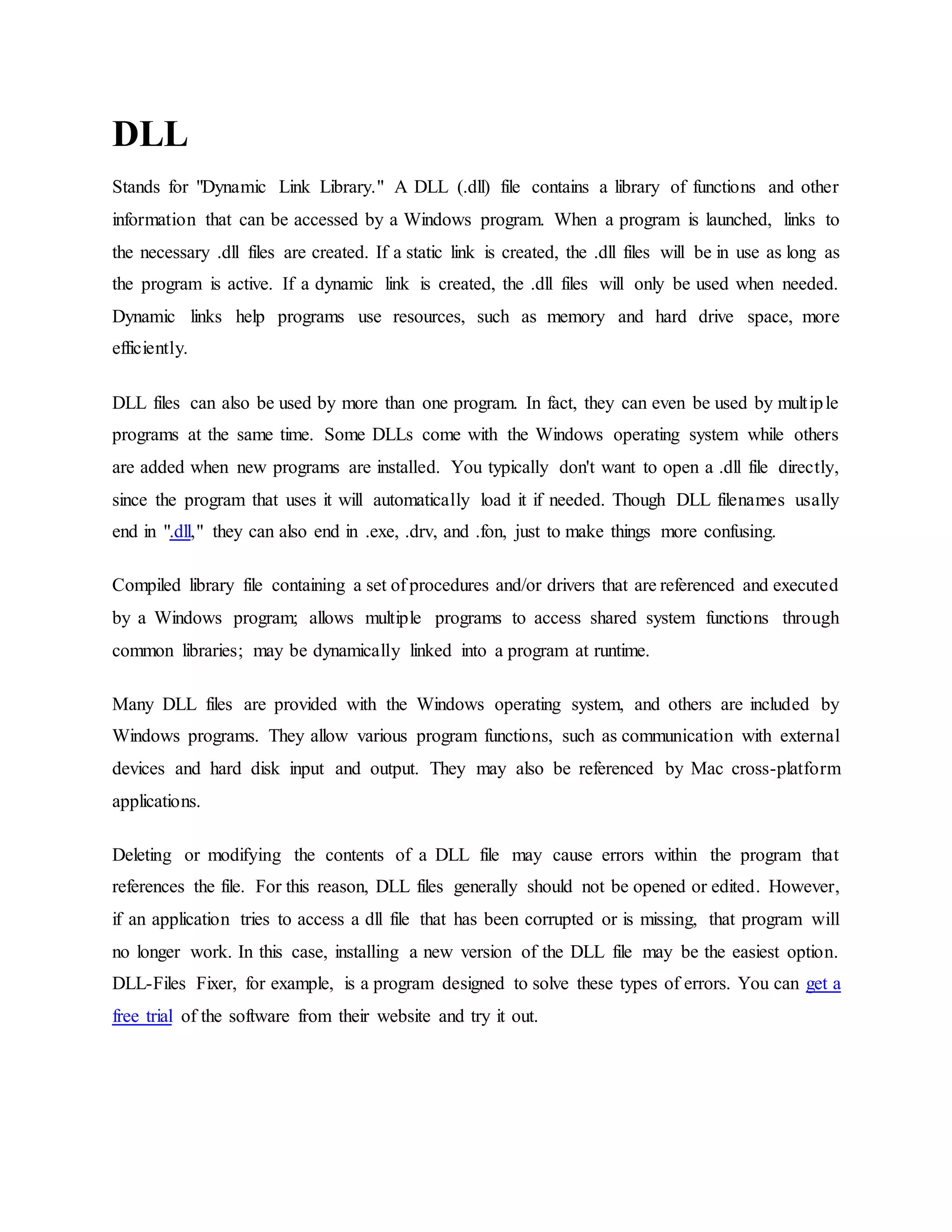 DLL

Stands for "Dynamic Link Library." A DLL (.dll) file contains a library of functions and other information that can be accessed by a Windows program. When a program is launched, links to the necessary .dll files are created. If a static link is created, the .dll files will be in use as long as the program is active. If a dynamic link is created, the .dll files will only be used when needed. Dynamic links help programs use resources, such as memory and hard drive space, more efficiently.

DLL files can also be used by more than one program. In fact, they can even be used by multiple programs at the same time. Some DLLs come with the Windows operating system while others are added when new programs are installed. You typically don't want to open a .dll file directly, since the program that uses it will automatically load it if needed. Though DLL filenames usally end in ".dll," they can also end in .exe, .drv, and .fon, just to make things more confusing.

Compiled library file containing a set of procedures and/or drivers that are referenced and executed by a Windows program; allows multiple programs to access shared system functions through common libraries; may be dynamically linked into a program at runtime.

Many DLL files are provided with the Windows operating system, and others are included by Windows programs. They allow various program functions, such as communication with external devices and hard disk input and output. They may also be referenced by Mac cross-platform applications.

Deleting or modifying the contents of a DLL file may cause errors within the program that references the file. For this reason, DLL files generally should not be opened or edited. However, if an application tries to access a dll file that has been corrupted or is missing, that program will no longer work. In this case, installing a new version of the DLL file may be the easiest option. DLL-Files Fixer, for example, is a program designed to solve these types of errors. You can get a free trial of the software from their website and try it out.